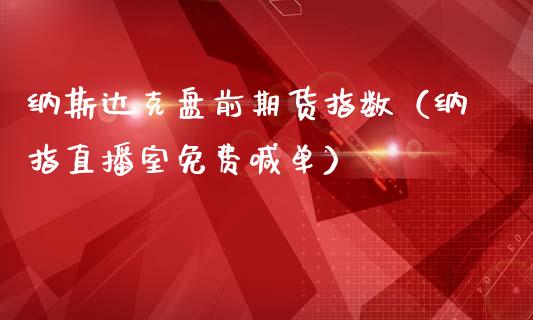 纳斯达克盘前期货指数（纳指直播室免费喊单）